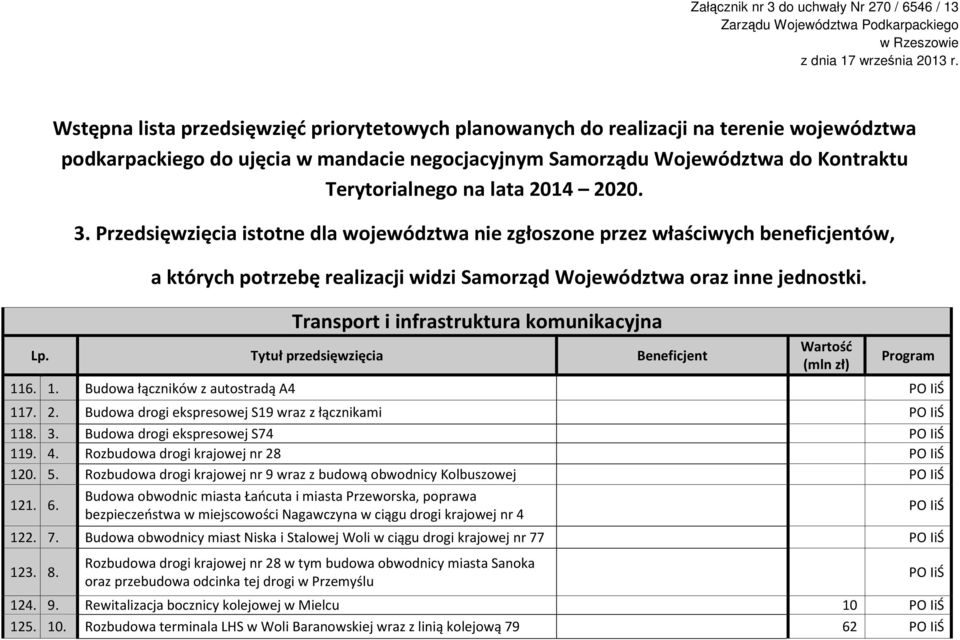 Załącznik nr 3 do uchwały Nr 270 / 6546 / 13
Zarządu Województwa Podkarpackiego
w Rzeszowie
z dnia 17 września 2013 r.

Wstępna lista przedsięwzięć priorytetowych planowanych do realizacji na terenie województwa podkarpackiego do ujęcia w mandacie negocjacyjnym Samorządu Województwa do Kontraktu Terytorialnego na lata 2014 – 2020.

3. Przedsięwzięcia istotne dla województwa nie zgłoszone przez właściwych beneficjentów, a których potrzebę realizacji widzi Samorząd Województwa oraz inne jednostki.

Transport i infrastruktura komunikacyjna

| Lp. | | Tytuł przedsięwzięcia | Beneficjent | Wartość (mln zł) | Program |
|---|---|---|---|---|---|
| 116. | 1. | Budowa łączników z autostradą A4 | | | PO IiŚ |
| 117. | 2. | Budowa drogi ekspresowej S19 wraz z łącznikami | | | PO IiŚ |
| 118. | 3. | Budowa drogi ekspresowej S74 | | | PO IiŚ |
| 119. | 4. | Rozbudowa drogi krajowej nr 28 | | | PO IiŚ |
| 120. | 5. | Rozbudowa drogi krajowej nr 9 wraz z budową obwodnicy Kolbuszowej | | | PO IiŚ |
| 121. | 6. | Budowa obwodnic miasta Łańcuta i miasta Przeworska, poprawa bezpieczeństwa w miejscowości Nagawczyna w ciągu drogi krajowej nr 4 | | | PO IiŚ |
| 122. | 7. | Budowa obwodnicy miast Niska i Stalowej Woli w ciągu drogi krajowej nr 77 | | | PO IiŚ |
| 123. | 8. | Rozbudowa drogi krajowej nr 28 w tym budowa obwodnicy miasta Sanoka oraz przebudowa odcinka tej drogi w Przemyślu | | | PO IiŚ |
| 124. | 9. | Rewitalizacja bocznicy kolejowej w Mielcu | | 10 | PO IiŚ |
| 125. | 10. | Rozbudowa terminala LHS w Woli Baranowskiej wraz z linią kolejową 79 | | 62 | PO IiŚ |